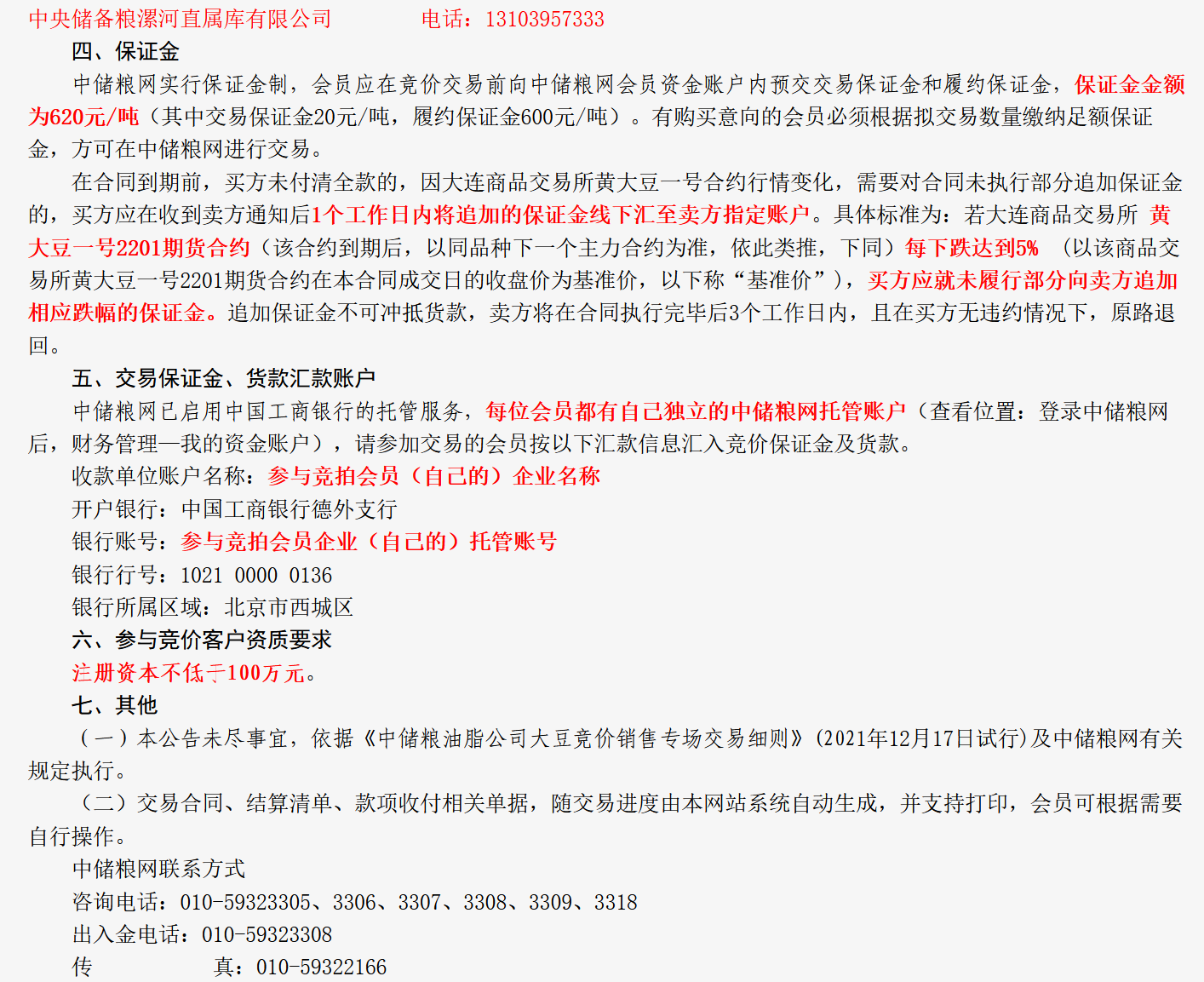 中央储备粮漯河直属库有限公司　　　　电话：13103957333

四、保证金

中储粮网实行保证金制，会员应在竞价交易前向中储粮网会员资金账户内预交交易保证金和履约保证金，保证金金额为620元/吨（其中交易保证金20元/吨，履约保证金600元/吨）。有购买意向的会员必须根据拟交易数量缴纳足额保证金，方可在中储粮网进行交易。

在合同到期前，买方未付清全款的，因大连商品交易所黄大豆一号合约行情变化，需要对合同未执行部分追加保证金的，买方应在收到卖方通知后1个工作日内将追加的保证金线下汇至卖方指定账户。具体标准为：若大连商品交易所 黄大豆一号2201期货合约（该合约到期后，以同品种下一个主力合约为准，依此类推，下同）每下跌达到5%　（以该商品交易所黄大豆一号2201期货合约在本合同成交日的收盘价为基准价，以下称“基准价”），买方应就未履行部分向卖方追加相应跌幅的保证金。追加保证金不可冲抵货款，卖方将在合同执行完毕后3个工作日内，且在买方无违约情况下，原路退回。

五、交易保证金、货款汇款账户

中储粮网已启用中国工商银行的托管服务，每位会员都有自己独立的中储粮网托管账户（查看位置：登录中储粮网后，财务管理—我的资金账户），请参加交易的会员按以下汇款信息汇入竞价保证金及货款。

收款单位账户名称：参与竞拍会员（自己的）企业名称

开户银行：中国工商银行德外支行

银行账号：参与竞拍会员企业（自己的）托管账号

银行行号：1021 0000 0136

银行所属区域：北京市西城区

六、参与竞价客户资质要求

注册资本不低于100万元。

七、其他

（一）本公告未尽事宜，依据《中储粮油脂公司大豆竞价销售专场交易细则》(2021年12月17日试行)及中储粮网有关规定执行。

（二）交易合同、结算清单、款项收付相关单据，随交易进度由本网站系统自动生成，并支持打印，会员可根据需要自行操作。

中储粮网联系方式

咨询电话：010-59323305、3306、3307、3308、3309、3318

出入金电话：010-59323308

传　　　　真：010-59322166